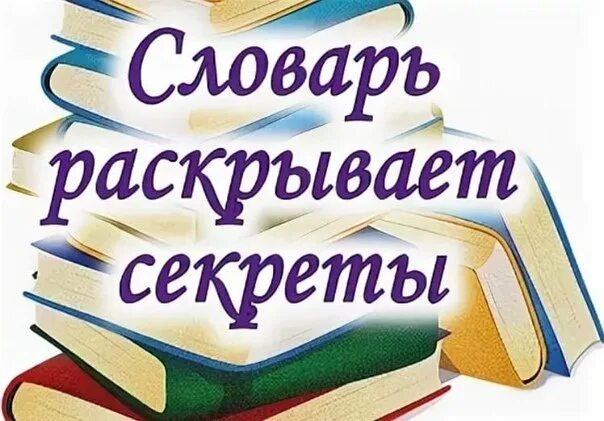 Словарь раскрывает секреты